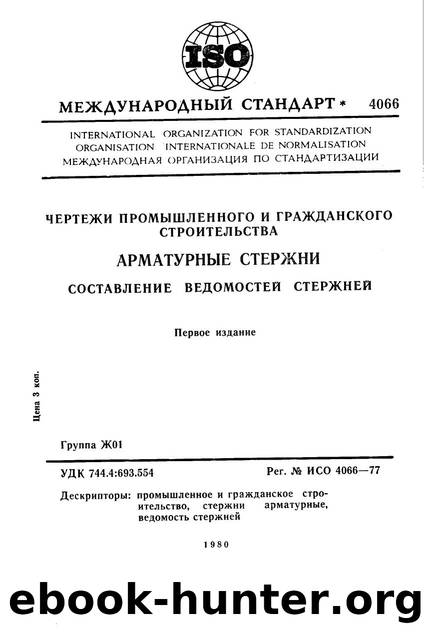 ISO

МЕЖДУНАРОДНЫЙ СТАНДАРТ * 4066

INTERNATIONAL ORGANIZATION FOR STANDARDIZATION
ORGANISATION INTERNATIONALE DE NORMALISATION
МЕЖДУНАРОДНАЯ ОРГАНИЗАЦИЯ ПО СТАНДАРТИЗАЦИИ

ЧЕРТЕЖИ ПРОМЫШЛЕННОГО И ГРАЖДАНСКОГО СТРОИТЕЛЬСТВА

АРМАТУРНЫЕ СТЕРЖНИ

СОСТАВЛЕНИЕ ВЕДОМОСТЕЙ СТЕРЖНЕЙ

Первое издание

Цена 3 коп.

Группа Ж01

УДК 744.4:693.554

Рег. № ИСО 4066—77

Дескрипторы: промышленное и гражданское строительство, стержни арматурные, ведомость стержней

1980

ebook-hunter.org